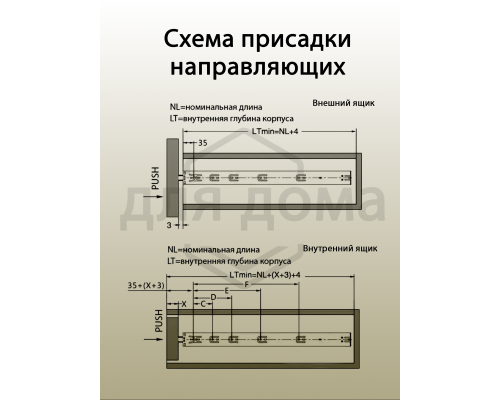 Схема присадки направляющих

NL=номинальная длина
LT=внутренняя глубина корпуса

Внешний ящик

LTmin=NL+4

35

PUSH

3

для дома

NL=номинальная длина
LT=внутренняя глубина корпуса

Внутренний ящик

LTmin=NL+(X+3)+4

35+(X+3)

F

E

D

X

C

PUSH